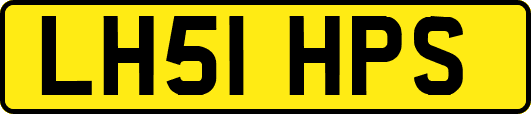 LH51 HPS